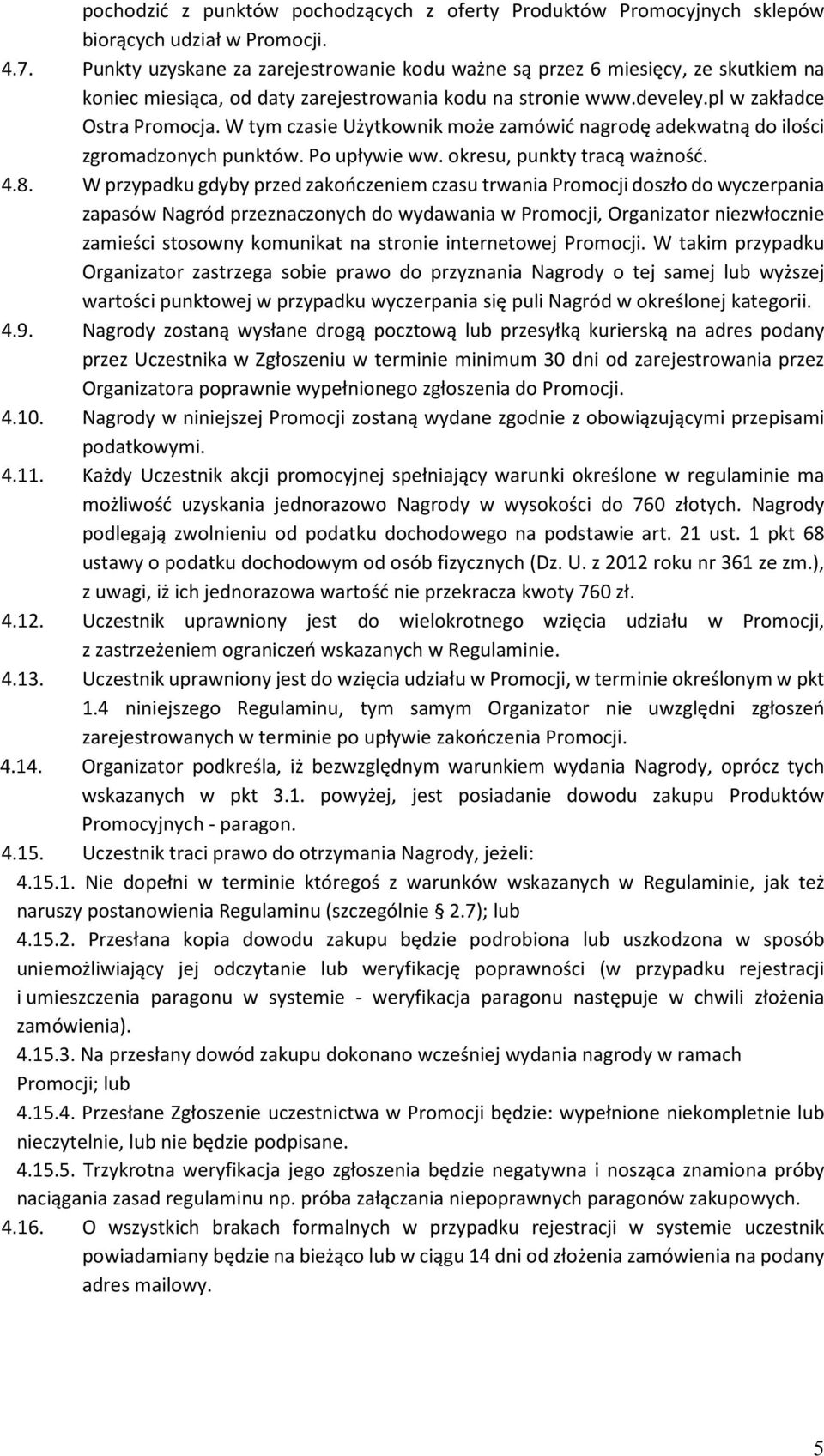 pochodzić z punktów pochodzących z oferty Produktów Promocyjnych sklepów biorących udział w Promocji.

4.7. Punkty uzyskane za zarejestrowanie kodu ważne są przez 6 miesięcy, ze skutkiem na koniec miesiąca, od daty zarejestrowania kodu na stronie www.develey.pl w zakładce Ostra Promocja. W tym czasie Użytkownik może zamówić nagrodę adekwatną do ilości zgromadzonych punktów. Po upływie ww. okresu, punkty tracą ważność.

4.8. W przypadku gdyby przed zakończeniem czasu trwania Promocji doszło do wyczerpania zapasów Nagród przeznaczonych do wydawania w Promocji, Organizator niezwłocznie zamieści stosowny komunikat na stronie internetowej Promocji. W takim przypadku Organizator zastrzega sobie prawo do przyznania Nagrody o tej samej lub wyższej wartości punktowej w przypadku wyczerpania się puli Nagród w określonej kategorii.

4.9. Nagrody zostaną wysłane drogą pocztową lub przesyłką kurierską na adres podany przez Uczestnika w Zgłoszeniu w terminie minimum 30 dni od zarejestrowania przez Organizatora poprawnie wypełnionego zgłoszenia do Promocji.

4.10. Nagrody w niniejszej Promocji zostaną wydane zgodnie z obowiązującymi przepisami podatkowymi.

4.11. Każdy Uczestnik akcji promocyjnej spełniający warunki określone w regulaminie ma możliwość uzyskania jednorazowo Nagrody w wysokości do 760 złotych. Nagrody podlegają zwolnieniu od podatku dochodowego na podstawie art. 21 ust. 1 pkt 68 ustawy o podatku dochodowym od osób fizycznych (Dz. U. z 2012 roku nr 361 ze zm.), z uwagi, iż ich jednorazowa wartość nie przekracza kwoty 760 zł.

4.12. Uczestnik uprawniony jest do wielokrotnego wzięcia udziału w Promocji, z zastrzeżeniem ograniczeń wskazanych w Regulaminie.

4.13. Uczestnik uprawniony jest do wzięcia udziału w Promocji, w terminie określonym w pkt 1.4 niniejszego Regulaminu, tym samym Organizator nie uwzględni zgłoszeń zarejestrowanych w terminie po upływie zakończenia Promocji.

4.14. Organizator podkreśla, iż bezwzględnym warunkiem wydania Nagrody, oprócz tych wskazanych w pkt 3.1. powyżej, jest posiadanie dowodu zakupu Produktów Promocyjnych - paragon.

4.15. Uczestnik traci prawo do otrzymania Nagrody, jeżeli:

4.15.1. Nie dopełni w terminie któregoś z warunków wskazanych w Regulaminie, jak też naruszy postanowienia Regulaminu (szczególnie § 2.7); lub

4.15.2. Przesłana kopia dowodu zakupu będzie podrobiona lub uszkodzona w sposób uniemożliwiający jej odczytanie lub weryfikację poprawności (w przypadku rejestracji i umieszczenia paragonu w systemie - weryfikacja paragonu następuje w chwili złożenia zamówienia).

4.15.3. Na przesłany dowód zakupu dokonano wcześniej wydania nagrody w ramach Promocji; lub

4.15.4. Przesłane Zgłoszenie uczestnictwa w Promocji będzie: wypełnione niekompletnie lub nieczytelnie, lub nie będzie podpisane.

4.15.5. Trzykrotna weryfikacja jego zgłoszenia będzie negatywna i nosząca znamiona próby naciągania zasad regulaminu np. próba załączania niepoprawnych paragonów zakupowych.

4.16. O wszystkich brakach formalnych w przypadku rejestracji w systemie uczestnik powiadamiany będzie na bieżąco lub w ciągu 14 dni od złożenia zamówienia na podany adres mailowy.

5